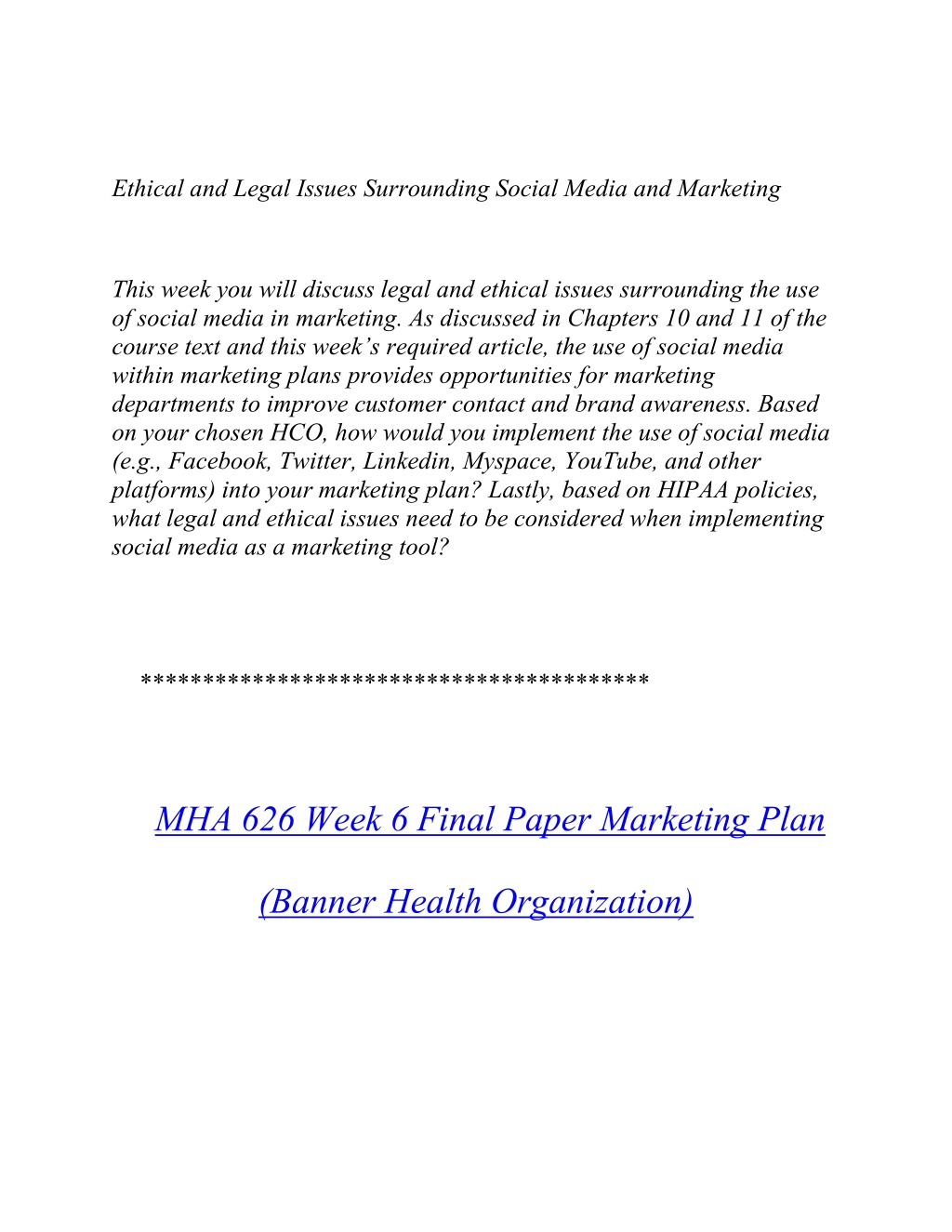 Ethical and Legal Issues Surrounding Social Media and Marketing

This week you will discuss legal and ethical issues surrounding the use of social media in marketing. As discussed in Chapters 10 and 11 of the course text and this week's required article, the use of social media within marketing plans provides opportunities for marketing departments to improve customer contact and brand awareness. Based on your chosen HCO, how would you implement the use of social media (e.g., Facebook, Twitter, Linkedin, Myspace, YouTube, and other platforms) into your marketing plan? Lastly, based on HIPAA policies, what legal and ethical issues need to be considered when implementing social media as a marketing tool?

*****************************************

MHA 626 Week 6 Final Paper Marketing Plan

(Banner Health Organization)